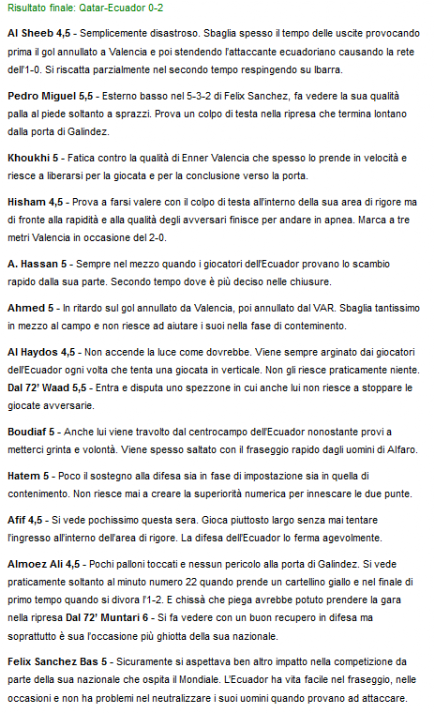 Risultato finale: Qatar-Ecuador 0-2

Al Sheeb 4,5 - Semplicemente disastroso. Sbaglia spesso il tempo delle uscite provocando prima il gol annullato a Valencia e poi stendendo l'attaccante ecuadoriano causando la rete dell'1-0. Si riscatta parzialmente nel secondo tempo respingendo su Ibarra.

Pedro Miguel 5,5 - Esterno basso nel 5-3-2 di Felix Sanchez, fa vedere la sua qualità palla al piede soltanto a sprazzi. Prova un colpo di testa nella ripresa che termina lontano dalla porta di Galindez.

Khoukhi 5 - Fatica contro la qualità di Enner Valencia che spesso lo prende in velocità e riesce a liberarsi per la giocata e per la conclusione verso la porta.

Hisham 4,5 - Prova a farsi valere con il colpo di testa all'interno della sua area di rigore ma di fronte alla rapidità e alla qualità degli avversari finisce per andare in apnea. Marca a tre metri Valencia in occasione del 2-0.

A. Hassan 5 - Sempre nel mezzo quando i giocatori dell'Ecuador provano lo scambio rapido dalla sua parte. Secondo tempo dove è più deciso nelle chiusure.

Ahmed 5 - In ritardo sul gol annullato da Valencia, poi annullato dal VAR. Sbaglia tantissimo in mezzo al campo e non riesce ad aiutare i suoi nella fase di contenimento.

Al Haydos 4,5 - Non accende la luce come dovrebbe. Viene sempre arginato dai giocatori dell'Ecuador ogni volta che tenta una giocata in verticale. Non gli riesce praticamente niente. Dal 72' Waad 5,5 - Entra e disputa uno spezzone in cui anche lui non riesce a stoppare le giocate avversarie.

Boudiaf 5 - Anche lui viene travolto dal centrocampo dell'Ecuador nonostante provi a metterci grinta e volontà. Viene spesso saltato con il fraseggio rapido dagli uomini di Alfaro.

Hatem 5 - Poco il sostegno alla difesa sia in fase di impostazione sia in quella di contenimento. Non riesce mai a creare la superiorità numerica per innescare le due punte.

Afif 4,5 - Si vede pochissimo questa sera. Gioca piuttosto largo senza mai tentare l'ingresso all'interno dell'area di rigore. La difesa dell'Ecuador lo ferma agevolmente.

Almoez Ali 4,5 - Pochi palloni toccati e nessun pericolo alla porta di Galindez. Si vede praticamente soltanto al minuto numero 22 quando prende un cartellino giallo e nel finale di primo tempo quando si divora l'1-2. E chissà che piega avrebbe potuto prendere la gara nella ripresa Dal 72' Muntari 6 - Si fa vedere con un buon recupero in difesa ma soprattutto è sua l'occasione più ghiotta della sua nazionale.

Felix Sanchez Bas 5 - Sicuramente si aspettava ben altro impatto nella competizione da parte della sua nazionale che ospita il Mondiale. L'Ecuador ha vita facile nel fraseggio, nelle occasioni e non ha problemi nel neutralizzare i suoi uomini quando provano ad attaccare.